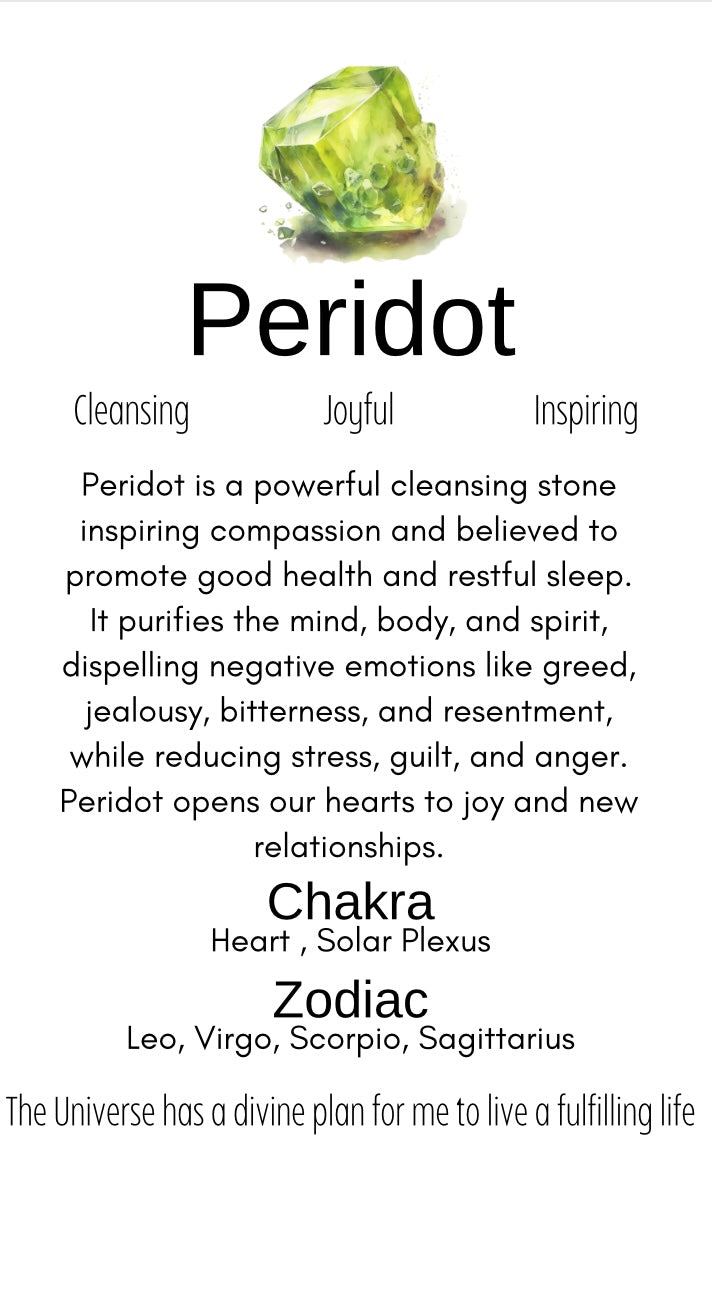 Peridot

Cleansing Joyful Inspiring

Peridot is a powerful cleansing stone inspiring compassion and believed to promote good health and restful sleep. It purifies the mind, body, and spirit, dispelling negative emotions like greed, jealousy, bitterness, and resentment, while reducing stress, guilt, and anger. Peridot opens our hearts to joy and new relationships.

Chakra
Heart , Solar Plexus

Zodiac
Leo, Virgo, Scorpio, Sagittarius

The Universe has a divine plan for me to live a fulfilling life